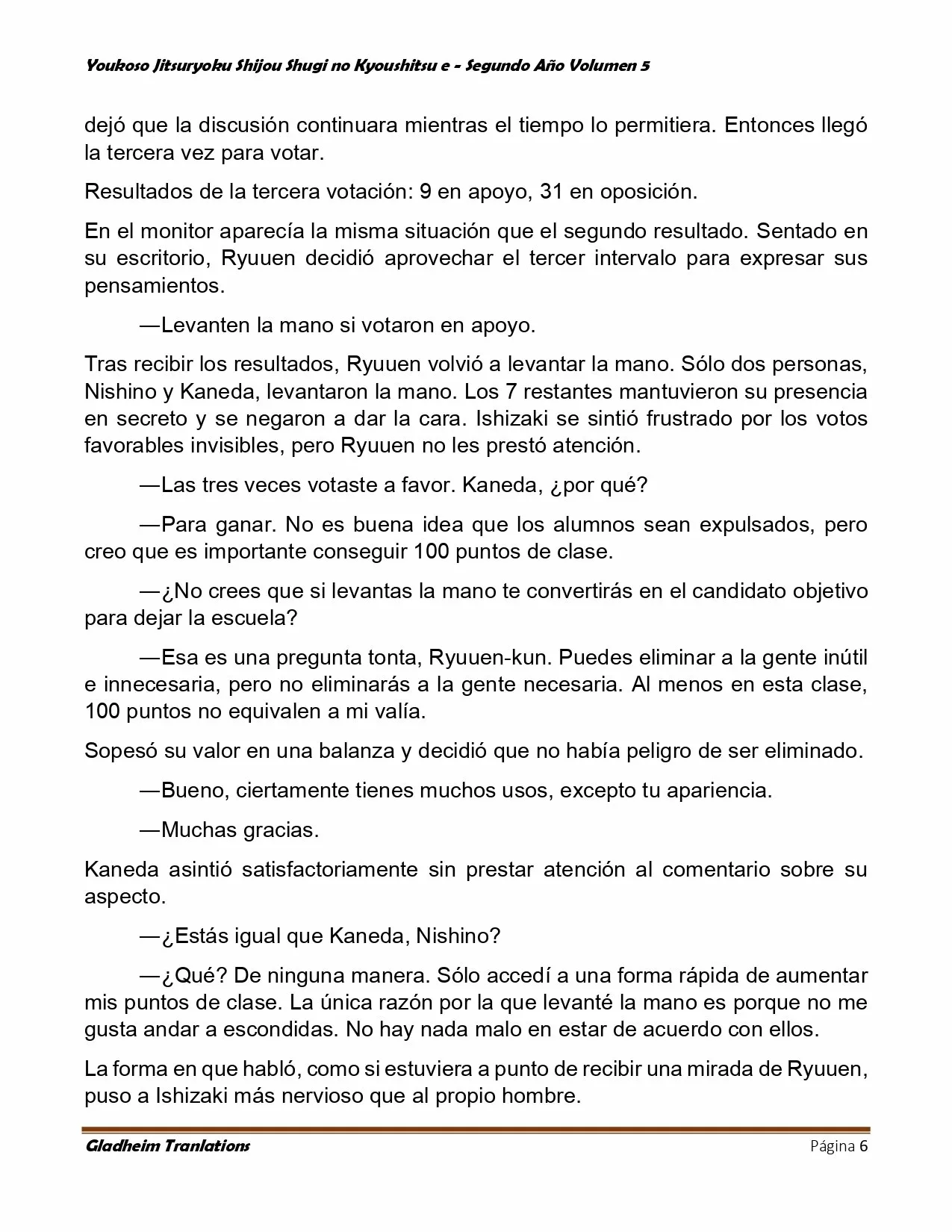 Youkoso Jitsuryoku Shijou Shugi no Kyoushitsu e - Segundo Año Volumen 5

dejó que la discusión continuara mientras el tiempo lo permitiera. Entonces llegó la tercera vez para votar.

Resultados de la tercera votación: 9 en apoyo, 31 en oposición.

En el monitor aparecía la misma situación que el segundo resultado. Sentado en su escritorio, Ryuuen decidió aprovechar el tercer intervalo para expresar sus pensamientos.

—Levanten la mano si votaron en apoyo.

Tras recibir los resultados, Ryuuen volvió a levantar la mano. Sólo dos personas, Nishino y Kaneda, levantaron la mano. Los 7 restantes mantuvieron su presencia en secreto y se negaron a dar la cara. Ishizaki se sintió frustrado por los votos favorables invisibles, pero Ryuuen no les prestó atención.

—Las tres veces votaste a favor. Kaneda, ¿por qué?

—Para ganar. No es buena idea que los alumnos sean expulsados, pero creo que es importante conseguir 100 puntos de clase.

—¿No crees que si levantas la mano te convertirás en el candidato objetivo para dejar la escuela?

—Esa es una pregunta tonta, Ryuuen-kun. Puedes eliminar a la gente inútil e innecesaria, pero no eliminarás a la gente necesaria. Al menos en esta clase, 100 puntos no equivalen a mi valía.

Sopesó su valor en una balanza y decidió que no había peligro de ser eliminado.

—Bueno, ciertamente tienes muchos usos, excepto tu apariencia.

—Muchas gracias.

Kaneda asintió satisfactoriamente sin prestar atención al comentario sobre su aspecto.

—¿Estás igual que Kaneda, Nishino?

—¿Qué? De ninguna manera. Sólo accedí a una forma rápida de aumentar mis puntos de clase. La única razón por la que levanté la mano es porque no me gusta andar a escondidas. No hay nada malo en estar de acuerdo con ellos.

La forma en que habló, como si estuviera a punto de recibir una mirada de Ryuuen, puso a Ishizaki más nervioso que al propio hombre.

Gladheim Tranlations	Página 6